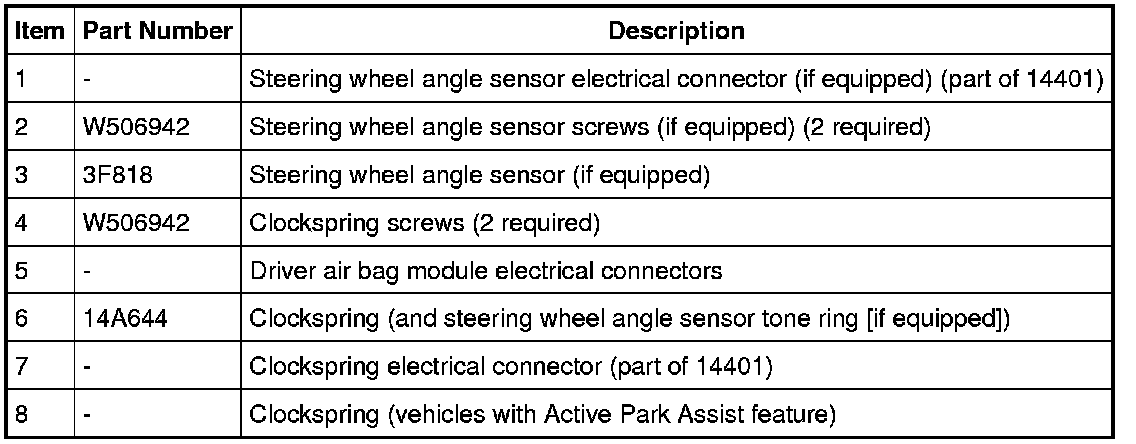 | Item | Part Number | Description |
|---|---|---|
| 1 | - | Steering wheel angle sensor electrical connector (if equipped) (part of 14401) |
| 2 | W506942 | Steering wheel angle sensor screws (if equipped) (2 required) |
| 3 | 3F818 | Steering wheel angle sensor (if equipped) |
| 4 | W506942 | Clockspring screws (2 required) |
| 5 | - | Driver air bag module electrical connectors |
| 6 | 14A644 | Clockspring (and steering wheel angle sensor tone ring [if equipped]) |
| 7 | - | Clockspring electrical connector (part of 14401) |
| 8 | - | Clockspring (vehicles with Active Park Assist feature) |